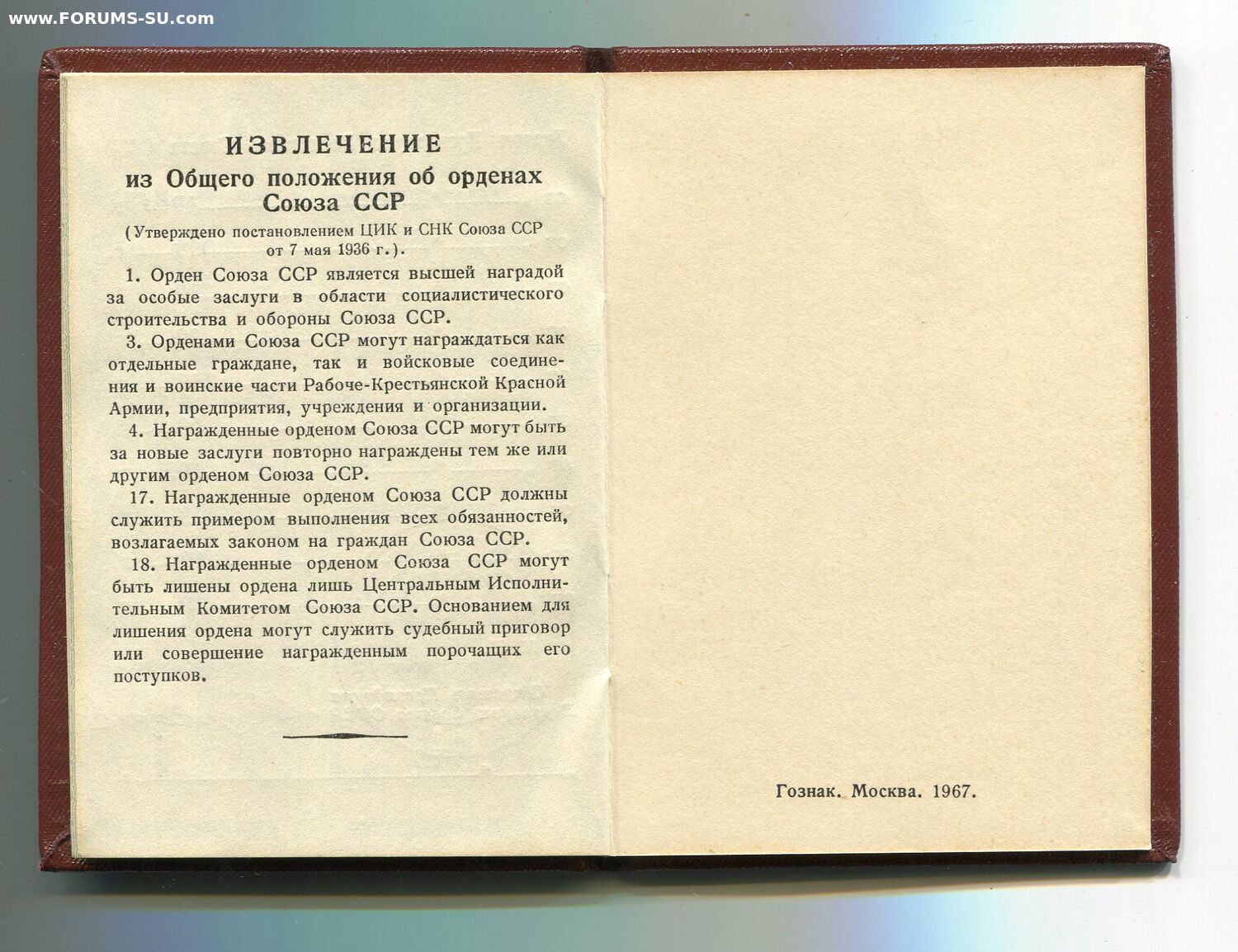 www.FORUMS-SU.com

ИЗВЛЕЧЕНИЕ
из Общего положения об орденах Союза ССР

(Утверждено постановлением ЦИК и СНК Союза ССР от 7 мая 1936 г.).

1. Орден Союза ССР является высшей наградой за особые заслуги в области социалистического строительства и обороны Союза ССР.

3. Орденами Союза ССР могут награждаться как отдельные граждане, так и войсковые соединения и воинские части Рабоче-Крестьянской Красной Армии, предприятия, учреждения и организации.

4. Награжденные орденом Союза ССР могут быть за новые заслуги повторно награждены тем же или другим орденом Союза ССР.

17. Награжденные орденом Союза ССР должны служить примером выполнения всех обязанностей, возлагаемых законом на граждан Союза ССР.

18. Награжденные орденом Союза ССР могут быть лишены ордена лишь Центральным Исполнительным Комитетом Союза ССР. Основанием для лишения ордена могут служить судебный приговор или совершение награжденным порочащих его поступков.

Гознак. Москва. 1967.